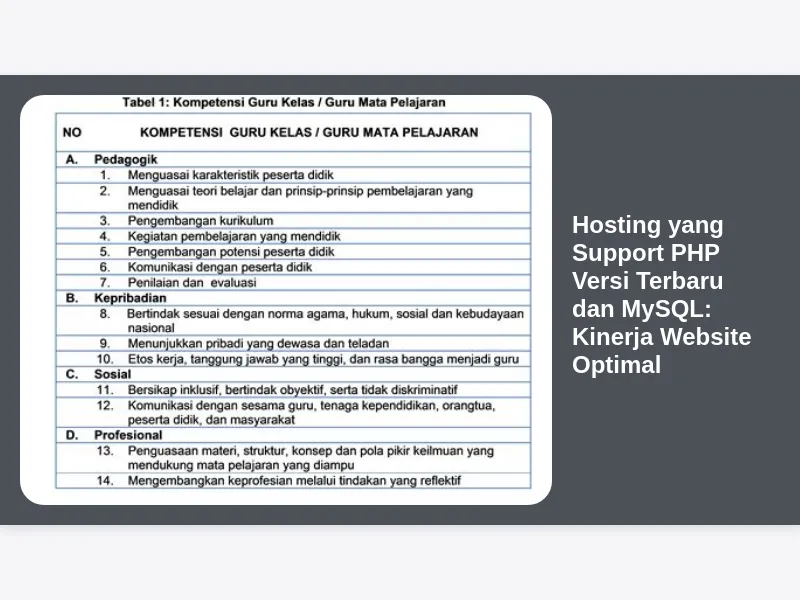 Tabel 1: Kompetensi Guru Kelas / Guru Mata Pelajaran

| NO | KOMPETENSI GURU KELAS / GURU MATA PELAJARAN |
|---|---|
| A. | Pedagogik |
| 1. | Menguasai karakteristik peserta didik |
| 2. | Menguasai teori belajar dan prinsip-prinsip pembelajaran yang mendidik |
| 3. | Pengembangan kurikulum |
| 4. | Kegiatan pembelajaran yang mendidik |
| 5. | Pengembangan potensi peserta didik |
| 6. | Komunikasi dengan peserta didik |
| 7. | Penilaian dan evaluasi |
| B. | Kepribadian |
| 8. | Bertindak sesuai dengan norma agama, hukum, sosial dan kebudayaan nasional |
| 9. | Menunjukkan pribadi yang dewasa dan teladan |
| 10. | Etos kerja, tanggung jawab yang tinggi, dan rasa bangga menjadi guru |
| C. | Sosial |
| 11. | Bersikap inklusif, bertindak obyektif, serta tidak diskriminatif |
| 12. | Komunikasi dengan sesama guru, tenaga kependidikan, orangtua, peserta didik, dan masyarakat |
| D. | Profesional |
| 13. | Penguasaan materi, struktur, konsep dan pola pikir keilmuan yang mendukung mata pelajaran yang diampu |
| 14. | Mengembangkan keprofesian melalui tindakan yang reflektif |

Hosting yang Support PHP Versi Terbaru dan MySQL: Kinerja Website Optimal